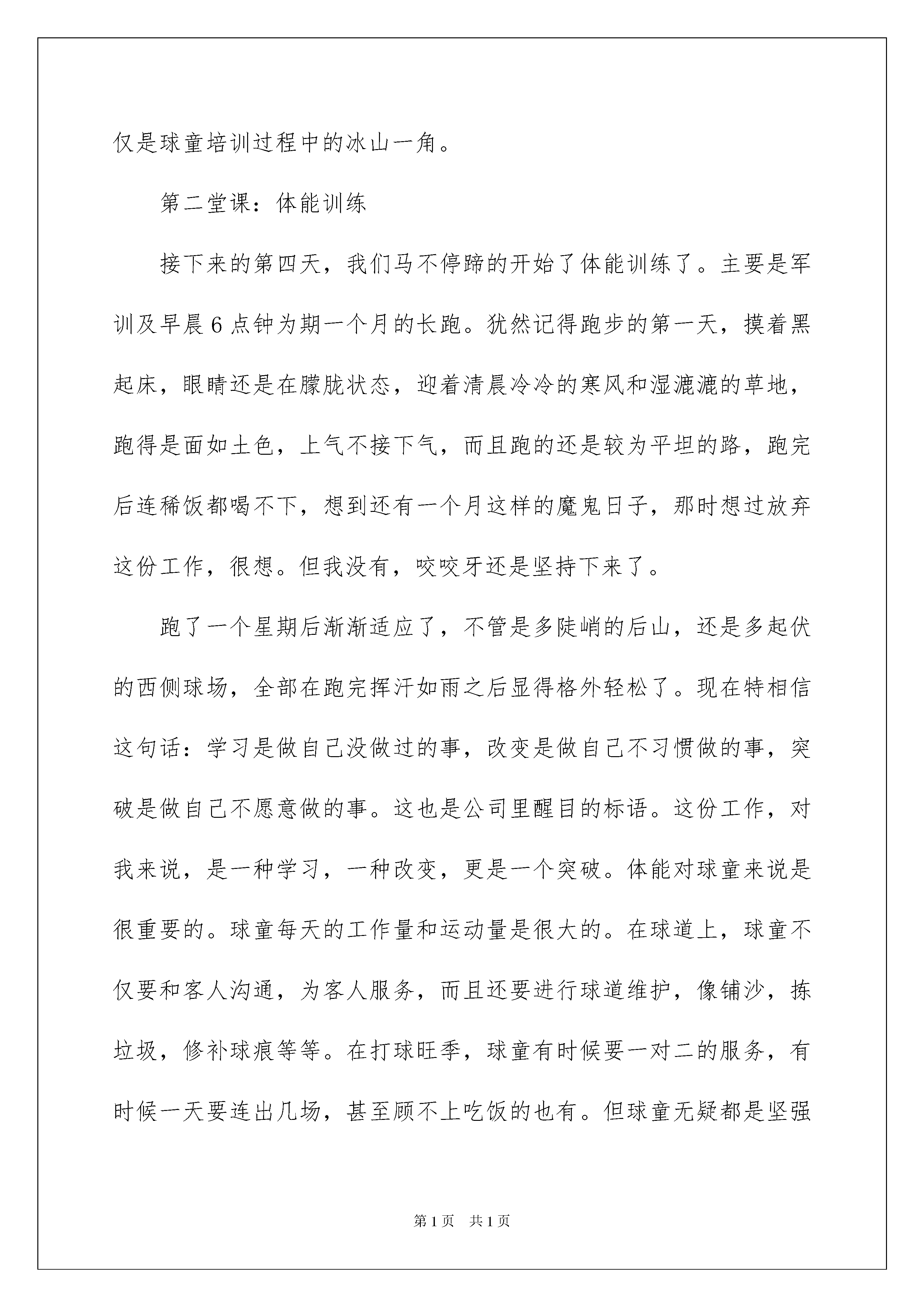 仅是球童培训过程中的冰山一角。

第二堂课：体能训练

接下来的第四天，我们马不停蹄的开始了体能训练了。主要是军训及早晨6点钟为期一个月的长跑。犹然记得跑步的第一天，摸着黑起床，眼睛还是在朦胧状态，迎着清晨冷冷的寒风和湿漉漉的草地，跑得是面如土色，上气不接下气，而且跑的还是较为平坦的路，跑完后连稀饭都喝不下，想到还有一个月这样的魔鬼日子，那时想过放弃这份工作，很想。但我没有，咬咬牙还是坚持下来了。

跑了一个星期后渐渐适应了，不管是多陡峭的后山，还是多起伏的西侧球场，全部在跑完挥汗如雨之后显得格外轻松了。现在特相信这句话：学习是做自己没做过的事，改变是做自己不习惯做的事，突破是做自己不愿意做的事。这也是公司里醒目的标语。这份工作，对我来说，是一种学习，一种改变，更是一个突破。体能对球童来说是很重要的。球童每天的工作量和运动量是很大的。在球道上，球童不仅要和客人沟通，为客人服务，而且还要进行球道维护，像铺沙，拣垃圾，修补球痕等等。在打球旺季，球童有时候要一对二的服务，有时候一天要连出几场，甚至顾不上吃饭的也有。但球童无疑都是坚强

第1页 共1页